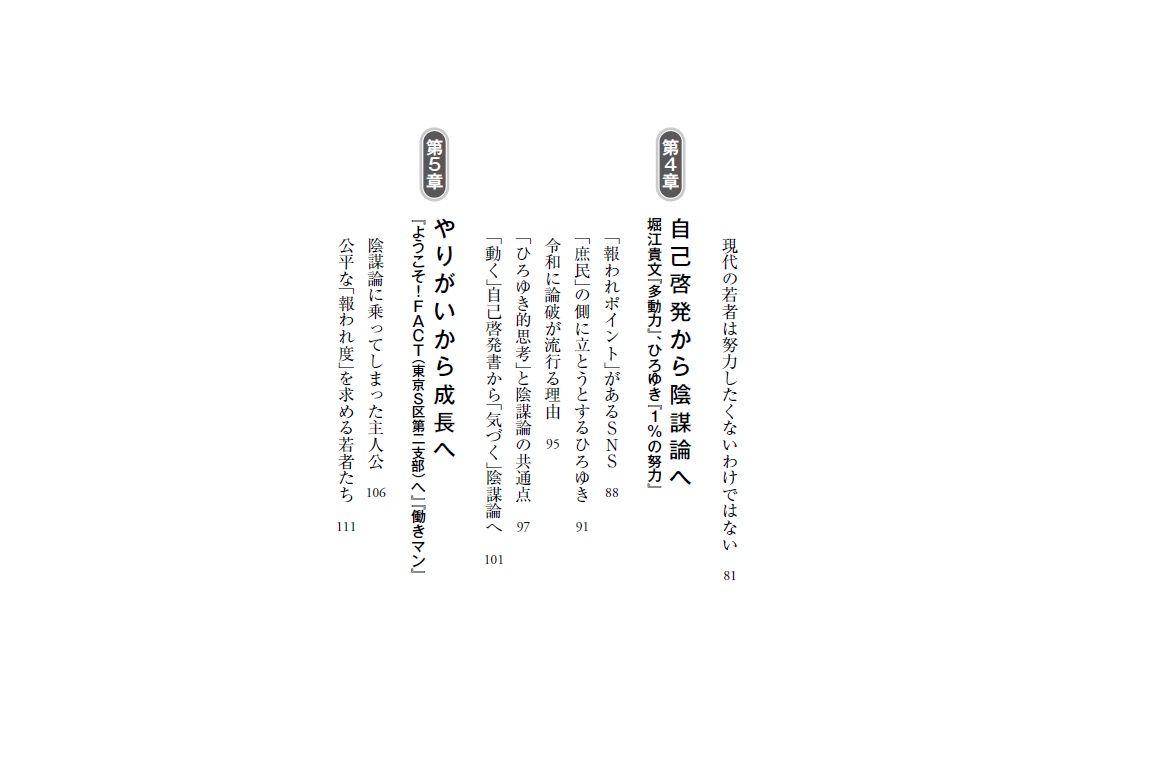 現代の若者は努力したくないわけではない 81

第4章

自己啓発から陰謀論へ

堀江貴文『多動力』、ひろゆき『1%の努力』

「報われポイント」があるSNS 88

「庶民」の側に立とうとするひろゆき 91

令和に論破が流行る理由 95

「ひろゆき的思考」と陰謀論の共通点 97

「動く」自己啓発書から「気づく」陰謀論へ 101

第5章

やりがいから成長へ

『ようこそ!FACT(東京S区第二支部)へ』『働きマン』

陰謀論に乗ってしまった主人公 106

公平な「報われ度」を求める若者たち 111